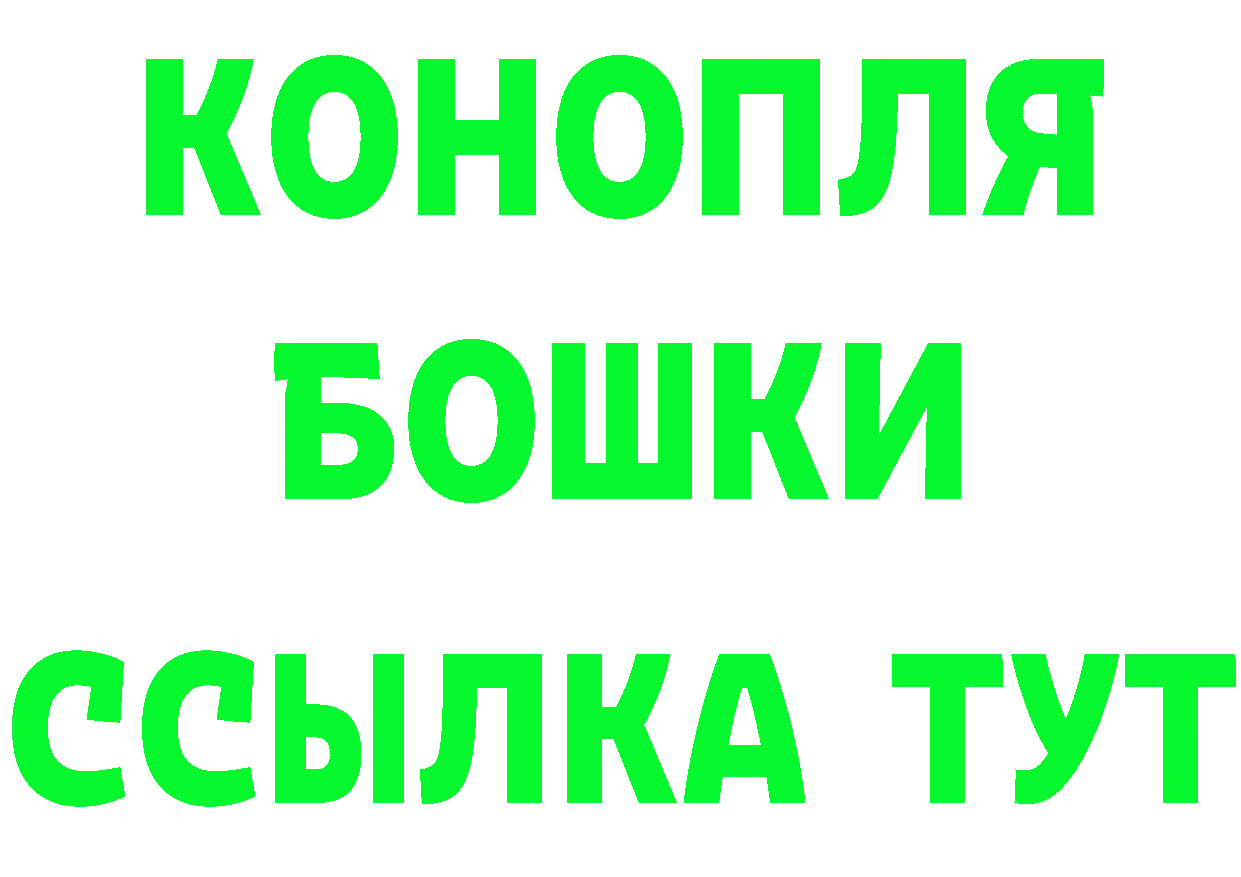 КОНОПЛЯ
БОШКИ
ССЫЛКА ТУТ